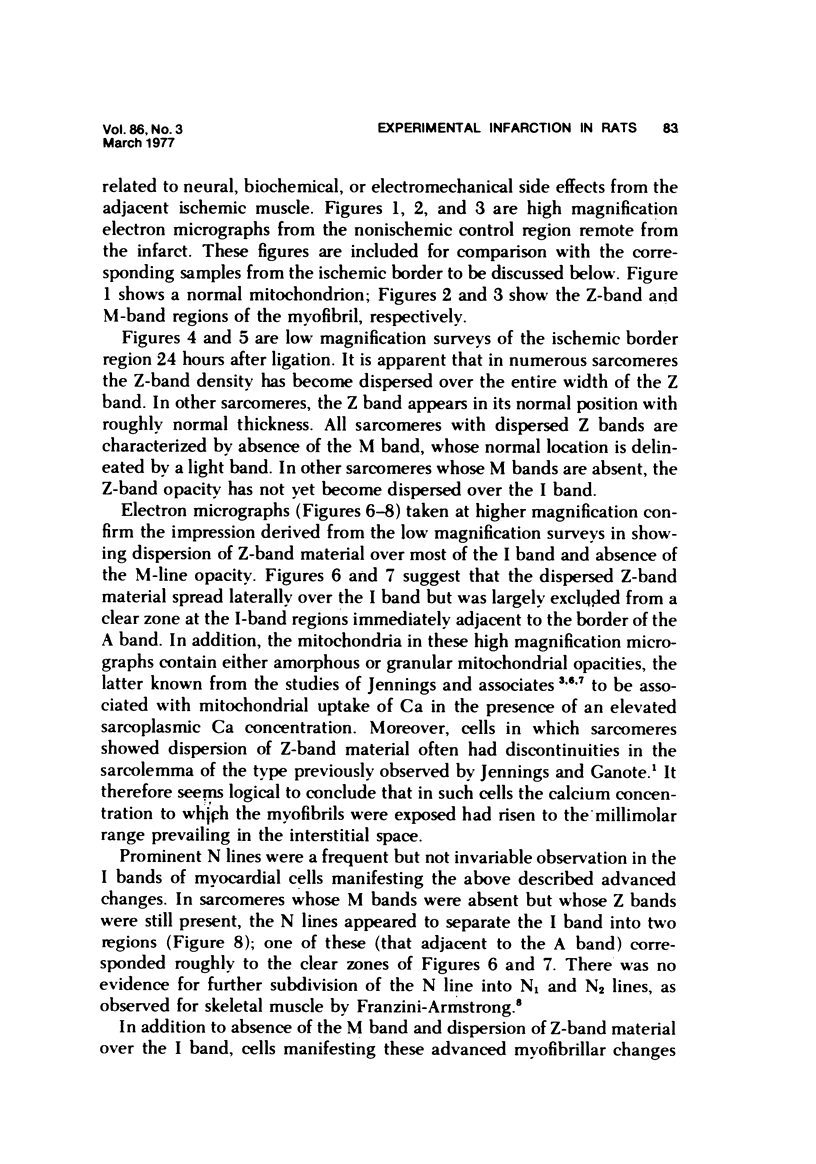 Vol. 86, No. 3
March 1977

EXPERIMENTAL INFARCTION IN RATS 83

related to neural, biochemical, or electromechanical side effects from the adjacent ischemic muscle. Figures 1, 2, and 3 are high magnification electron micrographs from the nonischemic control region remote from the infarct. These figures are included for comparison with the corresponding samples from the ischemic border to be discussed below. Figure 1 shows a normal mitochondrion; Figures 2 and 3 show the Z-band and M-band regions of the myofibril, respectively.

Figures 4 and 5 are low magnification surveys of the ischemic border region 24 hours after ligation. It is apparent that in numerous sarcomeres the Z-band density has become dispersed over the entire width of the Z band. In other sarcomeres, the Z band appears in its normal position with roughly normal thickness. All sarcomeres with dispersed Z bands are characterized by absence of the M band, whose normal location is delineated by a light band. In other sarcomeres whose M bands are absent, the Z-band opacity has not yet become dispersed over the I band.

Electron micrographs (Figures 6–8) taken at higher magnification confirm the impression derived from the low magnification surveys in showing dispersion of Z-band material over most of the I band and absence of the M-line opacity. Figures 6 and 7 suggest that the dispersed Z-band material spread laterally over the I band but was largely excluded from a clear zone at the I-band regions immediately adjacent to the border of the A band. In addition, the mitochondria in these high magnification micrographs contain either amorphous or granular mitochondrial opacities, the latter known from the studies of Jennings and associates $^{3,6,7}$ to be associated with mitochondrial uptake of Ca in the presence of an elevated sarcoplasmic Ca concentration. Moreover, cells in which sarcomeres showed dispersion of Z-band material often had discontinuities in the sarcolemma of the type previously observed by Jennings and Ganote.$^1$ It therefore seems logical to conclude that in such cells the calcium concentration to which the myofibrils were exposed had risen to the millimolar range prevailing in the interstitial space.

Prominent N lines were a frequent but not invariable observation in the I bands of myocardial cells manifesting the above described advanced changes. In sarcomeres whose M bands were absent but whose Z bands were still present, the N lines appeared to separate the I band into two regions (Figure 8); one of these (that adjacent to the A band) corresponded roughly to the clear zones of Figures 6 and 7. There was no evidence for further subdivision of the N line into $N_1$ and $N_2$ lines, as observed for skeletal muscle by Franzini-Armstrong.$^8$

In addition to absence of the M band and dispersion of Z-band material over the I band, cells manifesting these advanced myofibrillar changes